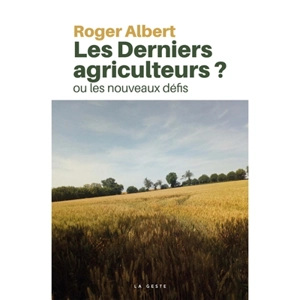 Roger Albert
Les Derniers agriculteurs ?
ou les nouveaux défis

LA GESTE